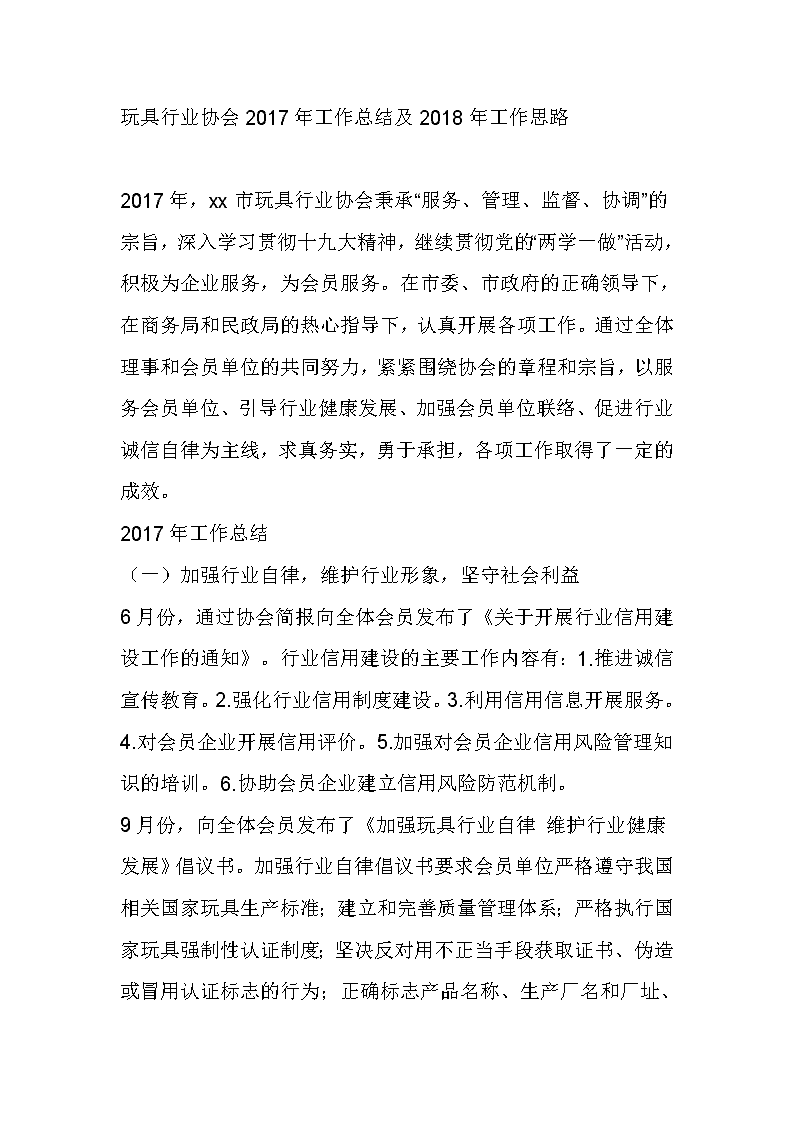 玩具行业协会 2017 年工作总结及 2018 年工作思路

2017 年，xx 市玩具行业协会秉承“服务、管理、监督、协调”的宗旨，深入学习贯彻十九大精神，继续贯彻党的“两学一做”活动，积极为企业服务，为会员服务。在市委、市政府的正确领导下，在商务局和民政局的热心指导下，认真开展各项工作。通过全体理事和会员单位的共同努力，紧紧围绕协会的章程和宗旨，以服务会员单位、引导行业健康发展、加强会员单位联络、促进行业诚信自律为主线，求真务实，勇于承担，各项工作取得了一定的成效。

2017 年工作总结

（一）加强行业自律，维护行业形象，坚守社会利益

6 月份，通过协会简报向全体会员发布了《关于开展行业信用建设工作的通知》。行业信用建设的主要工作内容有：1.推进诚信宣传教育。2.强化行业信用制度建设。3.利用信用信息开展服务。4.对会员企业开展信用评价。5.加强对会员企业信用风险管理知识的培训。6.协助会员企业建立信用风险防范机制。

9 月份，向全体会员发布了《加强玩具行业自律 维护行业健康发展》倡议书。加强行业自律倡议书要求会员单位严格遵守我国相关国家玩具生产标准；建立和完善质量管理体系；严格执行国家玩具强制性认证制度；坚决反对用不正当手段获取证书、伪造或冒用认证标志的行为；正确标志产品名称、生产厂名和厂址、